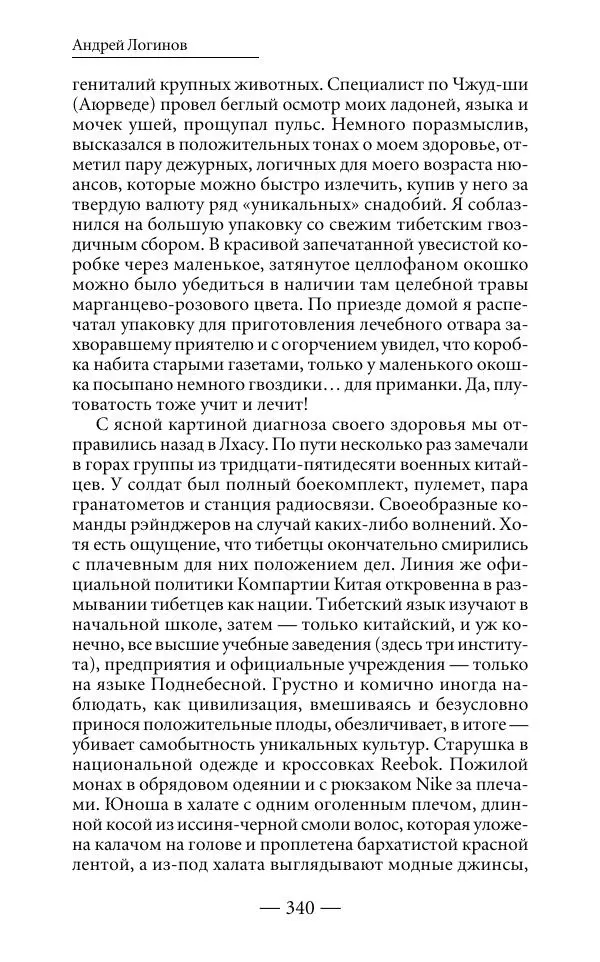 Андрей Логинов

гениталий крупных животных. Специалист по Чжуд-ши (Аюрведе) провел беглый осмотр моих ладоней, языка и мочек ушей, прощупал пульс. Немного поразмыслив, высказался в положительных тонах о моем здоровье, отметил пару дежурных, логичных для моего возраста нюансов, которые можно быстро излечить, купив у него за твердую валюту ряд «уникальных» снадобий. Я соблазнился на большую упаковку со свежим тибетским гвоздичным сбором. В красивой запечатанной увесистой коробке через маленькое, затянутое целлофаном окошко можно было убедиться в наличии там целебной травы марганцево-розового цвета. По приезде домой я распечатал упаковку для приготовления лечебного отвара захворавшему приятелю и с огорчением увидел, что коробка набита старыми газетами, только у маленького окошка посыпано немного гвоздики… для приманки. Да, плутоватость тоже учит и лечит!

С ясной картиной диагноза своего здоровья мы отправились назад в Лхасу. По пути несколько раз замечали в горах группы из тридцати-пятидесяти военных китайцев. У солдат был полный боекомплект, пулемет, пара гранатометов и станция радиосвязи. Своеобразные команды рэйнджеров на случай каких-либо волнений. Хотя есть ощущение, что тибетцы окончательно смирились с плачевным для них положением дел. Линия же официальной политики Компартии Китая откровенна в размывании тибетцев как нации. Тибетский язык изучают в начальной школе, затем — только китайский, и уж конечно, все высшие учебные заведения (здесь три института), предприятия и официальные учреждения — только на языке Поднебесной. Грустно и комично иногда наблюдать, как цивилизация, вмешиваясь и безусловно принося положительные плоды, обезличивает, в итоге — убивает самобытность уникальных культур. Старушка в национальной одежде и кроссовках Reebok. Пожилой монах в обрядовом одеянии и с рюкзаком Nike за плечами. Юноша в халате с одним оголенным плечом, длинной косой из иссиня-черной смоли волос, которая уложена калачом на голове и проплетена бархатистой красной лентой, а из-под халата выглядывают модные джинсы,

— 340 —